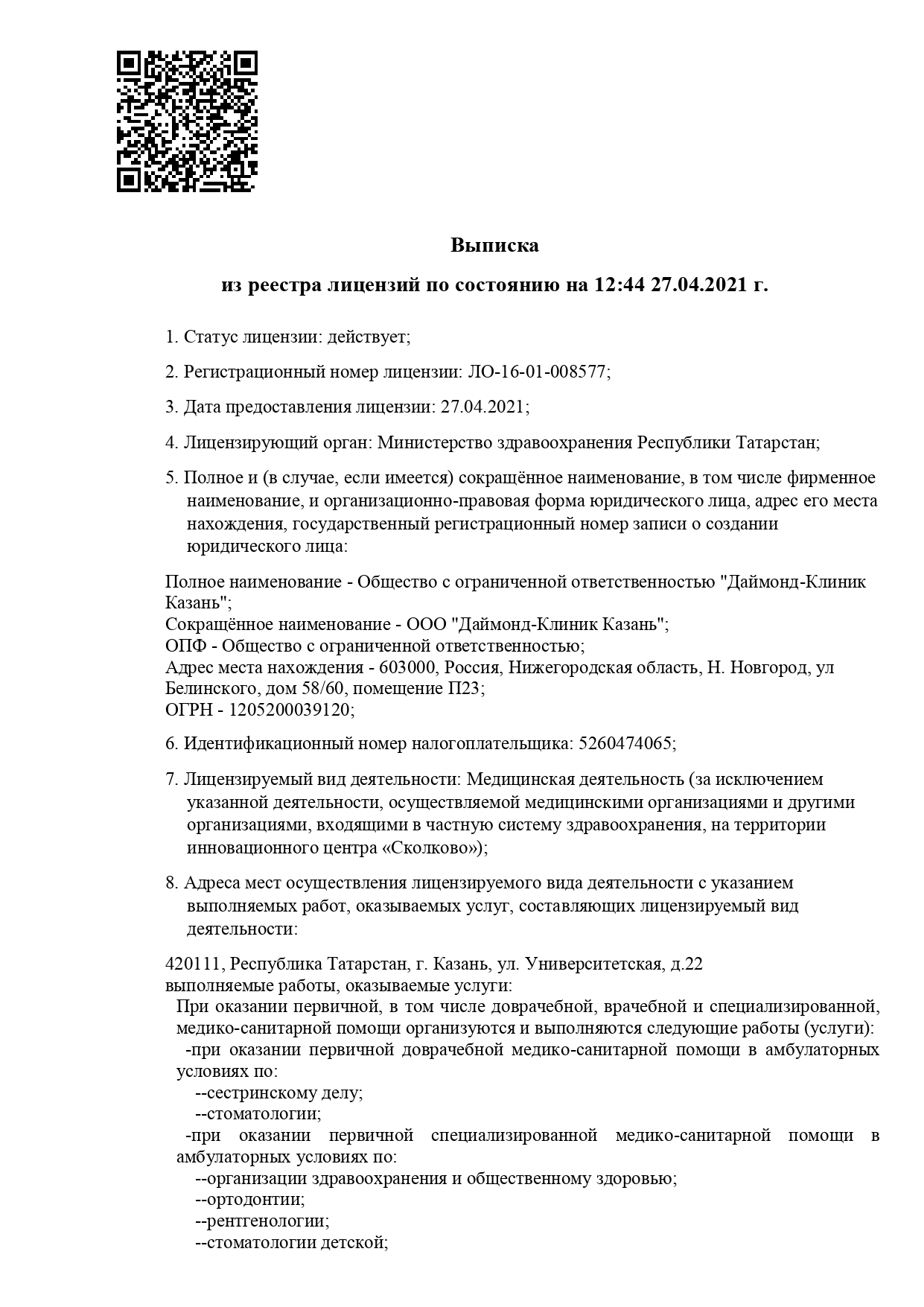 Выписка

из реестра лицензий по состоянию на 12:44 27.04.2021 г.

1. Статус лицензии: действует;

2. Регистрационный номер лицензии: ЛО-16-01-008577;

3. Дата предоставления лицензии: 27.04.2021;

4. Лицензирующий орган: Министерство здравоохранения Республики Татарстан;

5. Полное и (в случае, если имеется) сокращённое наименование, в том числе фирменное наименование, и организационно-правовая форма юридического лица, адрес его места нахождения, государственный регистрационный номер записи о создании юридического лица:

Полное наименование - Общество с ограниченной ответственностью "Даймонд-Клиник Казань";
Сокращённое наименование - ООО "Даймонд-Клиник Казань";
ОПФ - Общество с ограниченной ответственностью;
Адрес места нахождения - 603000, Россия, Нижегородская область, Н. Новгород, ул Белинского, дом 58/60, помещение П23;
ОГРН - 1205200039120;

6. Идентификационный номер налогоплательщика: 5260474065;

7. Лицензируемый вид деятельности: Медицинская деятельность (за исключением указанной деятельности, осуществляемой медицинскими организациями и другими организациями, входящими в частную систему здравоохранения, на территории инновационного центра «Сколково»);

8. Адреса мест осуществления лицензируемого вида деятельности с указанием выполняемых работ, оказываемых услуг, составляющих лицензируемый вид деятельности:

420111, Республика Татарстан, г. Казань, ул. Университетская, д.22
выполняемые работы, оказываемые услуги:
При оказании первичной, в том числе доврачебной, врачебной и специализированной, медико-санитарной помощи организуются и выполняются следующие работы (услуги):
-при оказании первичной доврачебной медико-санитарной помощи в амбулаторных условиях по:
--сестринскому делу;
--стоматологии;
-при оказании первичной специализированной медико-санитарной помощи в амбулаторных условиях по:
--организации здравоохранения и общественному здоровью;
--ортодонтии;
--рентгенологии;
--стоматологии детской;